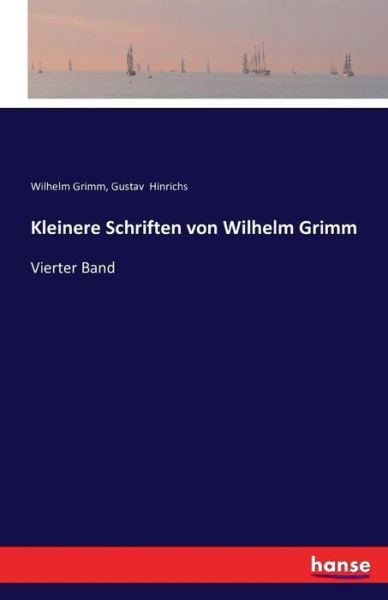 Wilhelm Grimm, Gustav Hinrichs

Kleinere Schriften von Wilhelm Grimm

Vierter Band

hanse